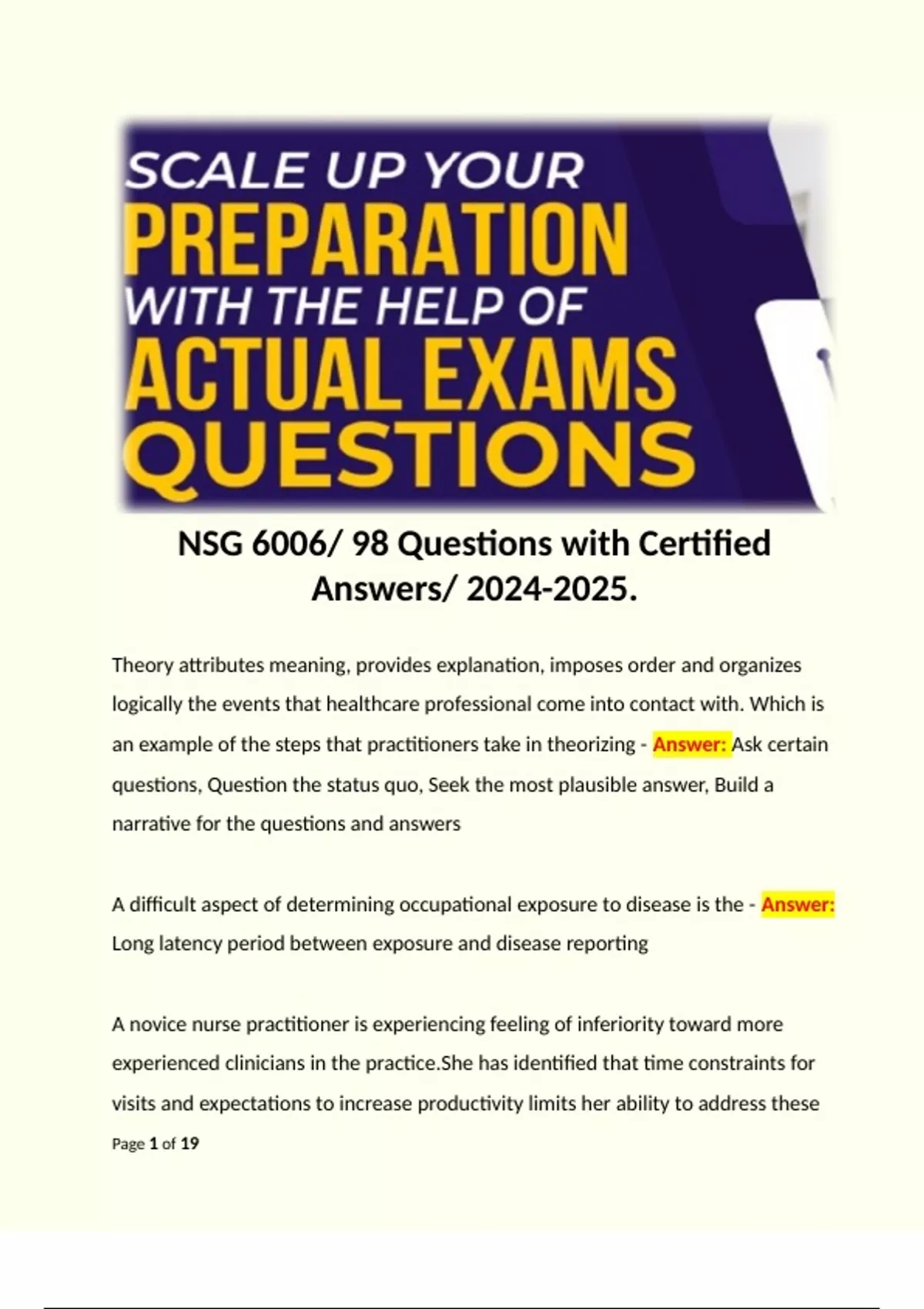 SCALE UP YOUR
PREPARATION
WITH THE HELP OF
ACTUAL EXAMS
QUESTIONS

NSG 6006/ 98 Questions with Certified Answers/ 2024-2025.

Theory attributes meaning, provides explanation, imposes order and organizes logically the events that healthcare professional come into contact with. Which is an example of the steps that practitioners take in theorizing - Answer: Ask certain questions, Question the status quo, Seek the most plausible answer, Build a narrative for the questions and answers

A difficult aspect of determining occupational exposure to disease is the - Answer: Long latency period between exposure and disease reporting

A novice nurse practitioner is experiencing feeling of inferiority toward more experienced clinicians in the practice.She has identified that time constraints for visits and expectations to increase productivity limits her ability to address these

Page 1 of 19